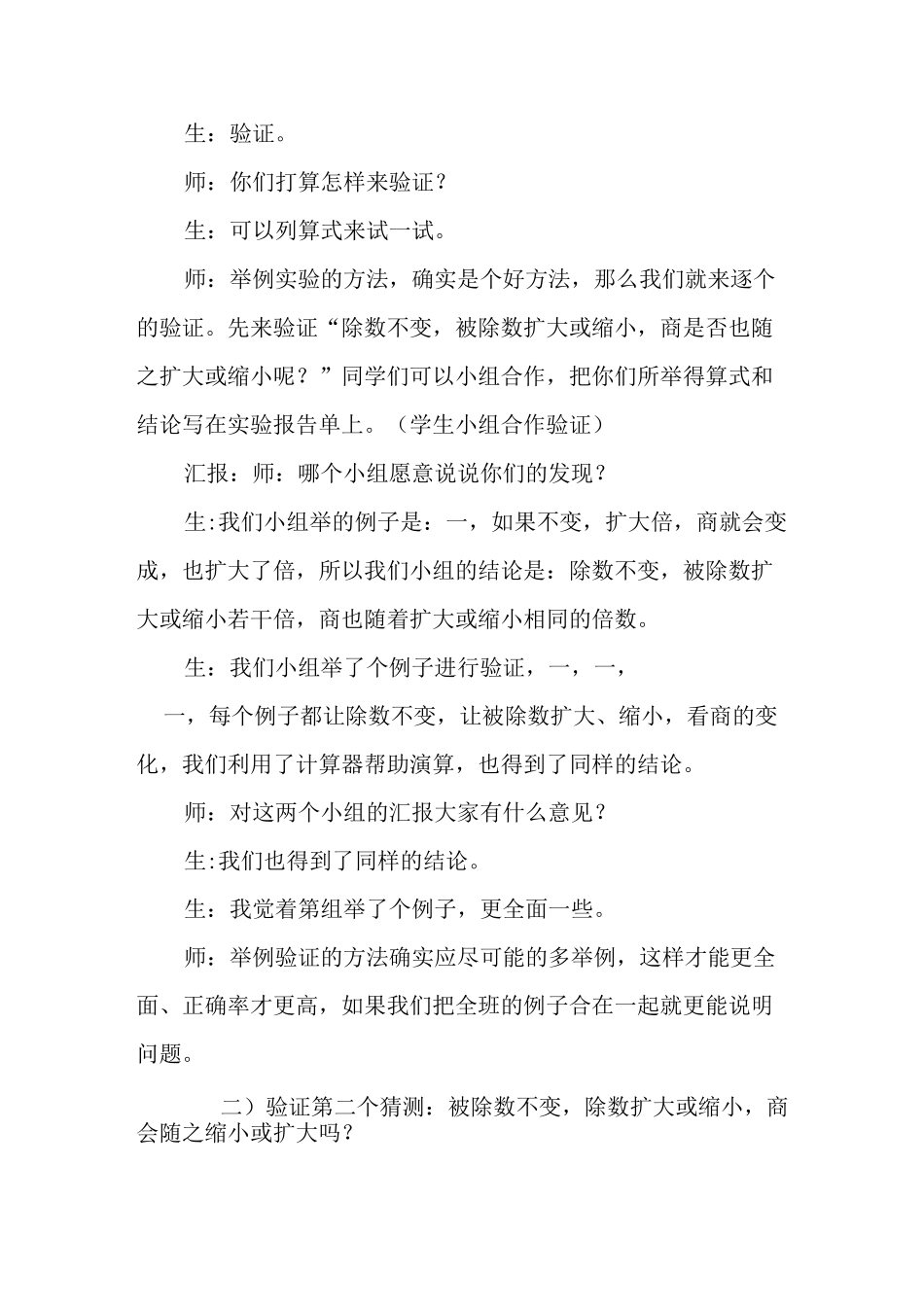 生：验证。

师：你们打算怎样来验证？

生：可以列算式来试一试。

师：举例实验的方法，确实是个好方法，那么我们就来逐个的验证。先来验证“除数不变，被除数扩大或缩小，商是否也随之扩大或缩小呢？”同学们可以小组合作，把你们所举得算式和结论写在实验报告单上。（学生小组合作验证）

汇报：师：哪个小组愿意说说你们的发现？

生:我们小组举的例子是：一，如果不变，扩大倍，商就会变成，也扩大了倍，所以我们小组的结论是：除数不变，被除数扩大或缩小若干倍，商也随着扩大或缩小相同的倍数。

生：我们小组举了个例子进行验证，一，一，

一，每个例子都让除数不变，让被除数扩大、缩小，看商的变化，我们利用了计算器帮助演算，也得到了同样的结论。

师：对这两个小组的汇报大家有什么意见？

生:我们也得到了同样的结论。

生：我觉着第组举了个例子，更全面一些。

师：举例验证的方法确实应尽可能的多举例，这样才能更全面、正确率才更高，如果我们把全班的例子合在一起就更能说明问题。

二）验证第二个猜测：被除数不变，除数扩大或缩小，商会随之缩小或扩大吗？